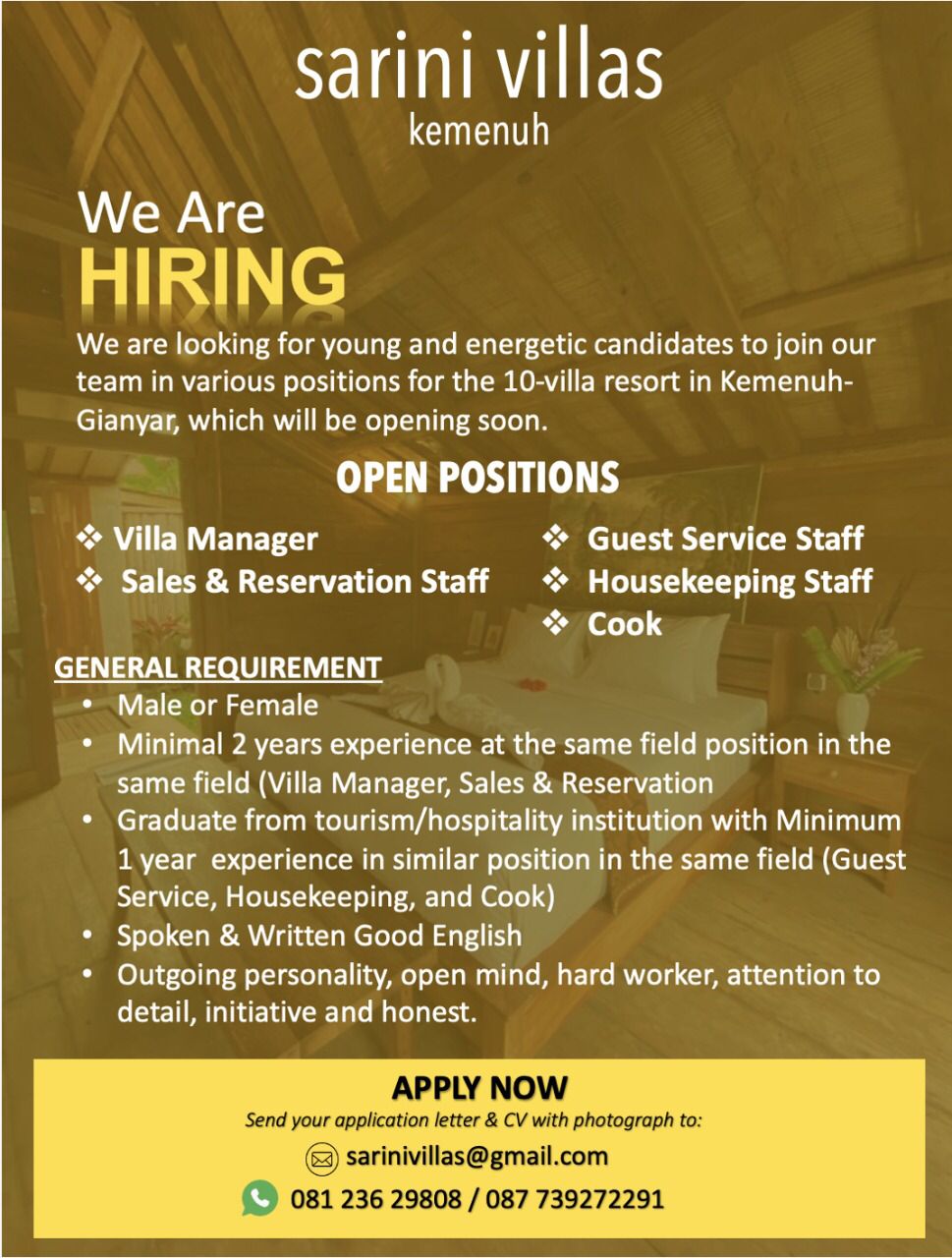 sarini villas
kemenuh

We Are
HIRING

We are looking for young and energetic candidates to join our team in various positions for the 10-villa resort in Kemenuh-Gianyar, which will be opening soon.

OPEN POSITIONS

❖ Villa Manager
❖ Sales & Reservation Staff

❖ Guest Service Staff
❖ Housekeeping Staff
❖ Cook

GENERAL REQUIREMENT
• Male or Female
• Minimal 2 years experience at the same field position in the same field (Villa Manager, Sales & Reservation
• Graduate from tourism/hospitality institution with Minimum 1 year experience in similar position in the same field (Guest Service, Housekeeping, and Cook)
• Spoken & Written Good English
• Outgoing personality, open mind, hard worker, attention to detail, initiative and honest.

APPLY NOW
Send your application letter & CV with photograph to:
sarinivillas@gmail.com
081 236 29808 / 087 739272291